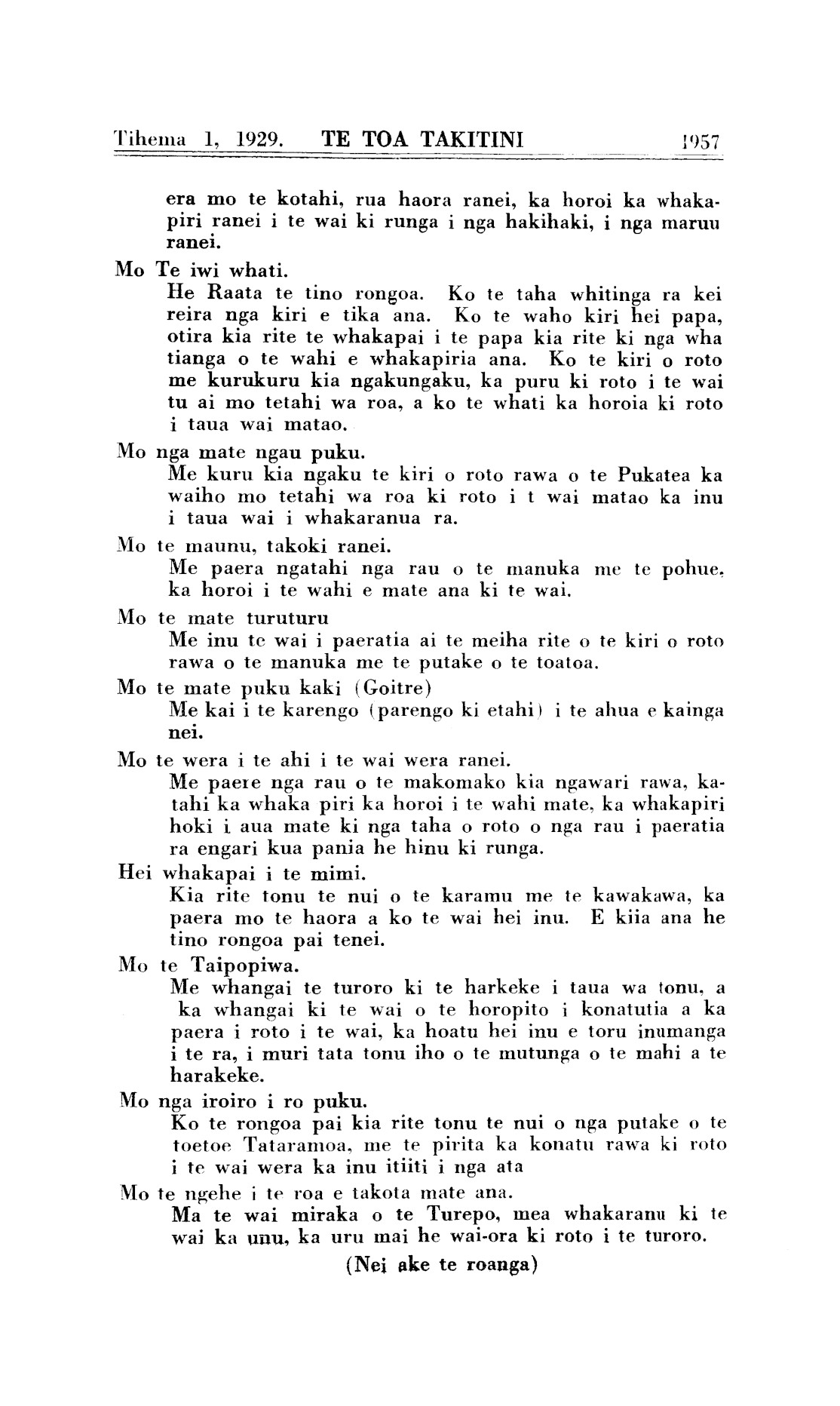 Tihema 1, 1929. TE TOA TAKITINI 1957

era mo te kotahi, rua haora ranei, ka horoi ka whakapiri ranei i te wai ki runga i nga hakihaki, i nga maruu ranei.

Mo Te iwi whati.
He Raata te tino rongoa. Ko te taha whitinga ra kei reira nga kiri e tika ana. Ko te waho kiri hei papa, otira kia rite te whakapai i te papa kia rite ki nga wha tianga o te wahi e whakapiria ana. Ko te kiri o roto me kurukuru kia ngakungaku, ka puru ki roto i te wai tu ai mo tetahi wa roa, a ko te whati ka horoia ki roto i taua wai matao.

Mo nga mate ngau puku.
Me kuru kia ngaku te kiri o roto rawa o te Pukatea ka waiho mo tetahi wa roa ki roto i t wai matao ka inu i taua wai i whakaranua ra.

Mo te maunu, takoki ranei.
Me paera ngatahi nga rau o te manuka me te pohue, ka horoi i te wahi e mate ana ki te wai.

Mo te mate turuturu
Me inu te wai i paeratia ai te meiha rite o te kiri o roto rawa o te manuka me te putake o te toatoa.

Mo te mate puku kaki (Goitre)
Me kai i te karengo (parengo ki etahi) i te ahua e kainga nei.

Mo te wera i te ahi i te wai wera ranei.
Me paere nga rau o te makomako kia ngawari rawa, katahi ka whaka piri ka horoi i te wahi mate, ka whakapiri hoki i aua mate ki nga taha o roto o nga rau i paeratia ra engari kua pania he hinu ki runga.

Hei whakapai i te mimi.
Kia rite tonu te nui o te karamu me te kawakawa, ka paera mo te haora a ko te wai hei inu. E kiia ana he tino rongoa pai tenei.

Mo te Taipopiwa.
Me whangai te turoro ki te harkeke i taua wa tonu, a ka whangai ki te wai o te horopito i konatutia a ka paera i roto i te wai, ka hoatu hei inu e toru inumanga i te ra, i muri tata tonu iho o te mutunga o te mahi a te harakeke.

Mo nga iroiro i ro puku.
Ko te rongoa pai kia rite tonu te nui o nga putake o te toetoe Tataramoa, me te pirita ka konatu rawa ki roto i te wai wera ka inu itiiti i nga ata

Mo te ngehe i te roa e takota mate ana.
Ma te wai miraka o te Turepo, mea whakaranu ki te wai ka unu, ka uru mai he wai-ora ki roto i te turoro.

(Nei ake te roanga)